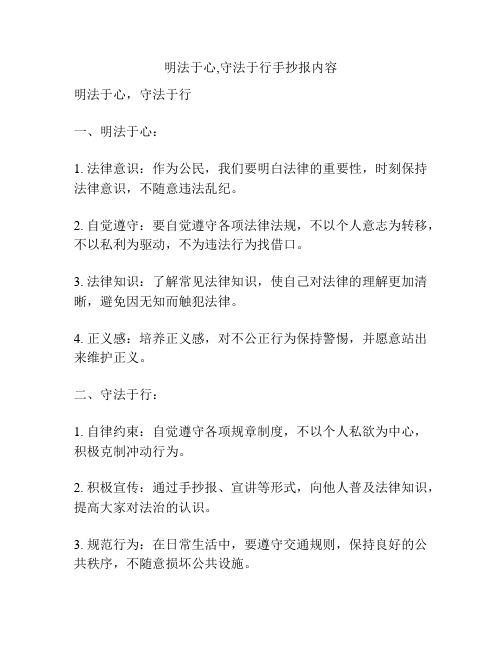 明法于心,守法于行手抄报内容

明法于心，守法于行

一、明法于心：

1. 法律意识：作为公民，我们要明白法律的重要性，时刻保持法律意识，不随意违法乱纪。

2. 自觉遵守：要自觉遵守各项法律法规，不以个人意志为转移，不以私利为驱动，不为违法行为找借口。

3. 法律知识：了解常见法律知识，使自己对法律的理解更加清晰，避免因无知而触犯法律。

4. 正义感：培养正义感，对不公正行为保持警惕，并愿意站出来维护正义。

二、守法于行：

1. 自律约束：自觉遵守各项规章制度，不以个人私欲为中心，积极克制冲动行为。

2. 积极宣传：通过手抄报、宣讲等形式，向他人普及法律知识，提高大家对法治的认识。

3. 规范行为：在日常生活中，要遵守交通规则，保持良好的公共秩序，不随意损坏公共设施。